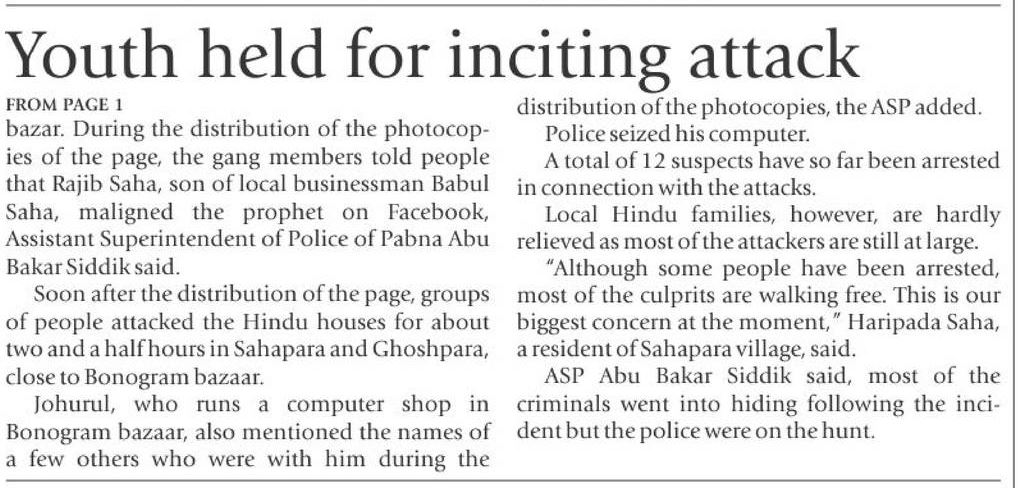 Youth held for inciting attack

FROM PAGE 1

bazar. During the distribution of the photocopies of the page, the gang members told people that Rajib Saha, son of local businessman Babul Saha, maligned the prophet on Facebook, Assistant Superintendent of Police of Pabna Abu Bakar Siddik said.

Soon after the distribution of the page, groups of people attacked the Hindu houses for about two and a half hours in Sahapara and Ghoshpara, close to Bonogram bazaar.

Johurul, who runs a computer shop in Bonogram bazaar, also mentioned the names of a few others who were with him during the distribution of the photocopies, the ASP added.

Police seized his computer.

A total of 12 suspects have so far been arrested in connection with the attacks.

Local Hindu families, however, are hardly relieved as most of the attackers are still at large.

"Although some people have been arrested, most of the culprits are walking free. This is our biggest concern at the moment," Haripada Saha, a resident of Sahapara village, said.

ASP Abu Bakar Siddik said, most of the criminals went into hiding following the incident but the police were on the hunt.